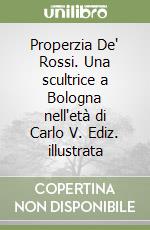 unilibro

Properzia De' Rossi. Una scultrice a Bologna nell'età di Carlo V. Ediz. illustrata

COPERTINA NON DISPONIBILE